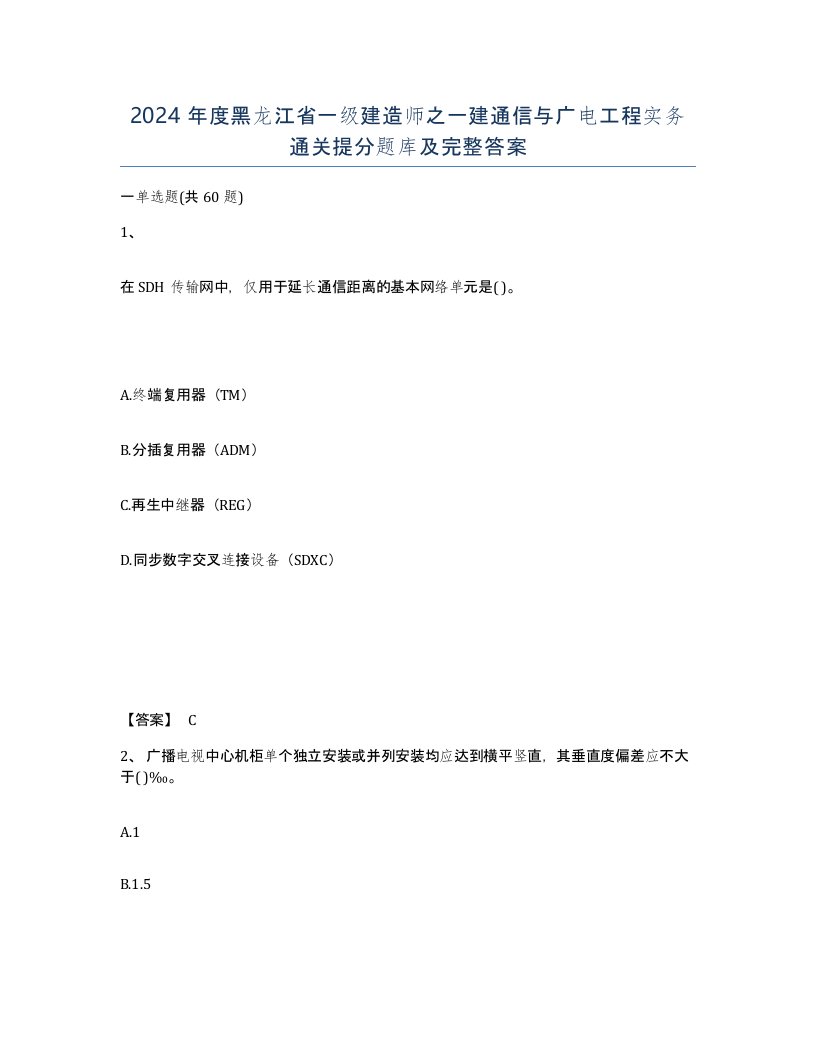 2024 年度黑龙江省一级建造师之一建通信与广电工程实务通关提分题库及完整答案

一单选题(共 60 题)

1、

在 SDH 传输网中，仅用于延长通信距离的基本网络单元是( )。

A.终端复用器（TM）

B.分插复用器（ADM）

C.再生中继器（REG）

D.同步数字交叉连接设备（SDXC）

【答案】 C

2、 广播电视中心机柜单个独立安装或并列安装均应达到横平竖直，其垂直度偏差应不大于( )‰。

A.1

B.1.5